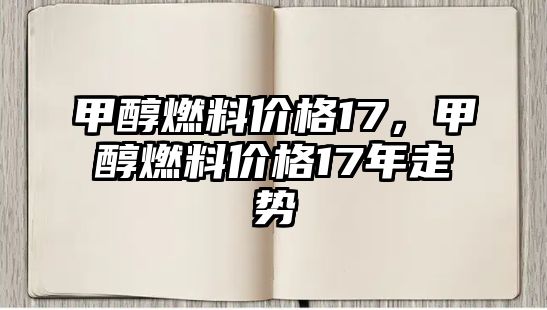 甲醇燃料价格17，甲醇燃料价格17年走势